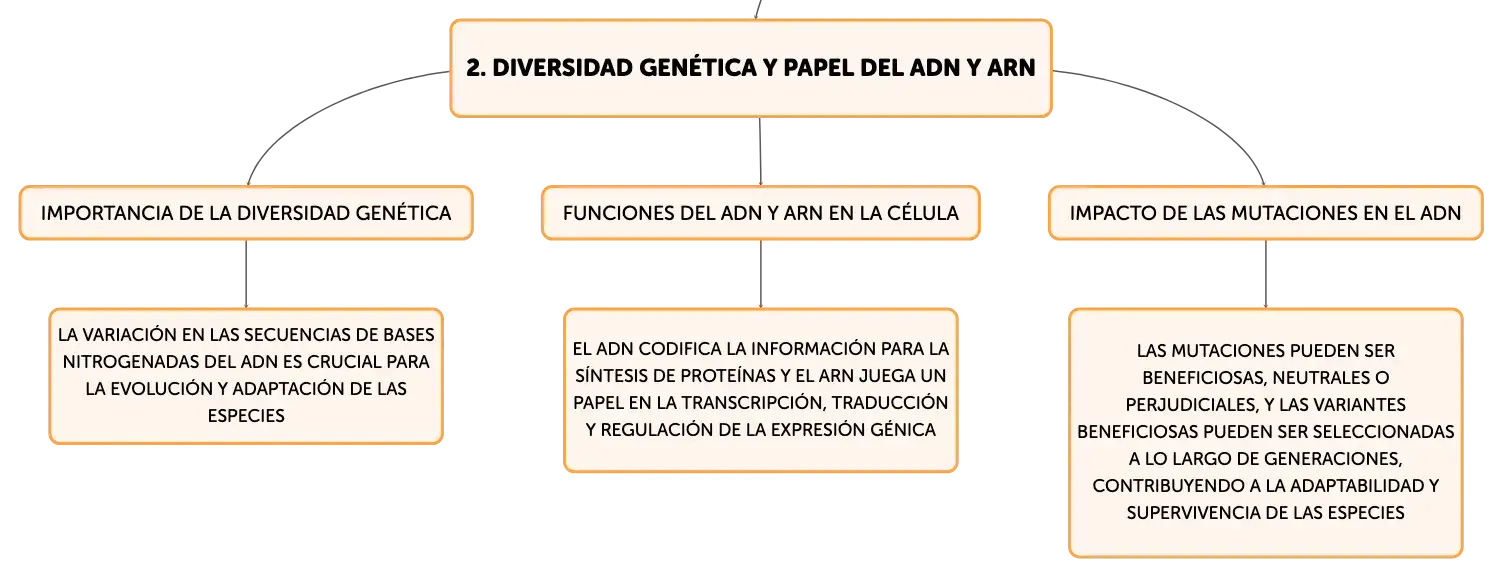 2. DIVERSIDAD GENÉTICA Y PAPEL DEL ADN Y ARN

IMPORTANCIA DE LA DIVERSIDAD GENÉTICA

LA VARIACIÓN EN LAS SECUENCIAS DE BASES NITROGENADAS DEL ADN ES CRUCIAL PARA LA EVOLUCIÓN Y ADAPTACIÓN DE LAS ESPECIES

FUNCIONES DEL ADN Y ARN EN LA CÉLULA

EL ADN CODIFICA LA INFORMACIÓN PARA LA SÍNTESIS DE PROTEÍNAS Y EL ARN JUEGA UN PAPEL EN LA TRANSCRIPCIÓN, TRADUCCIÓN Y REGULACIÓN DE LA EXPRESIÓN GÉNICA

IMPACTO DE LAS MUTACIONES EN EL ADN

LAS MUTACIONES PUEDEN SER BENEFICIOSAS, NEUTRALES O PERJUDICIALES, Y LAS VARIANTES BENEFICIOSAS PUEDEN SER SELECCIONADAS A LO LARGO DE GENERACIONES, CONTRIBUYENDO A LA ADAPTABILIDAD Y SUPERVIVENCIA DE LAS ESPECIES